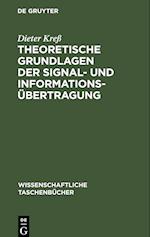 DE GRUYTER

Dieter Kreß

THEORETISCHE GRUNDLAGEN DER SIGNAL- UND INFORMATIONSÜBERTRAGUNG

WISSENSCHAFTLICHE TASCHENBÜCHER

DE G